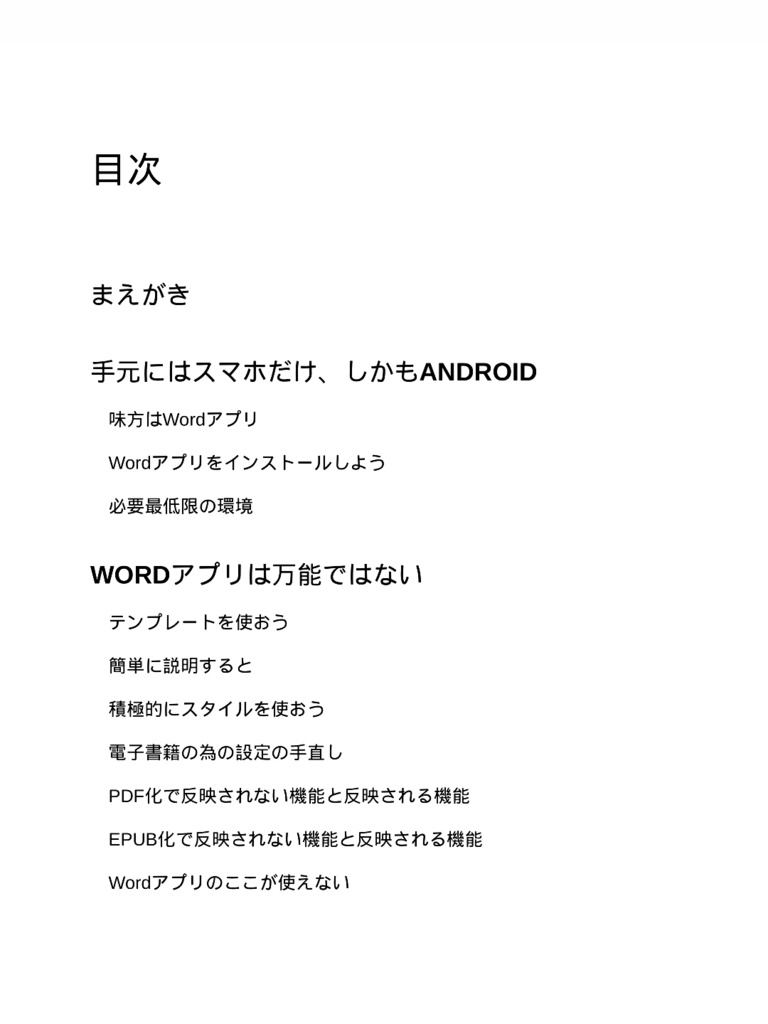 目次

まえがき

手元にはスマホだけ、しかもANDROID

味方はWordアプリ

Wordアプリをインストールしよう

必要最低限の環境

WORDアプリは万能ではない

テンプレートを使おう

簡単に説明すると

積極的にスタイルを使おう

電子書籍の為の設定の手直し

PDF化で反映されない機能と反映される機能

EPUB化で反映されない機能と反映される機能

Wordアプリのここが使えない